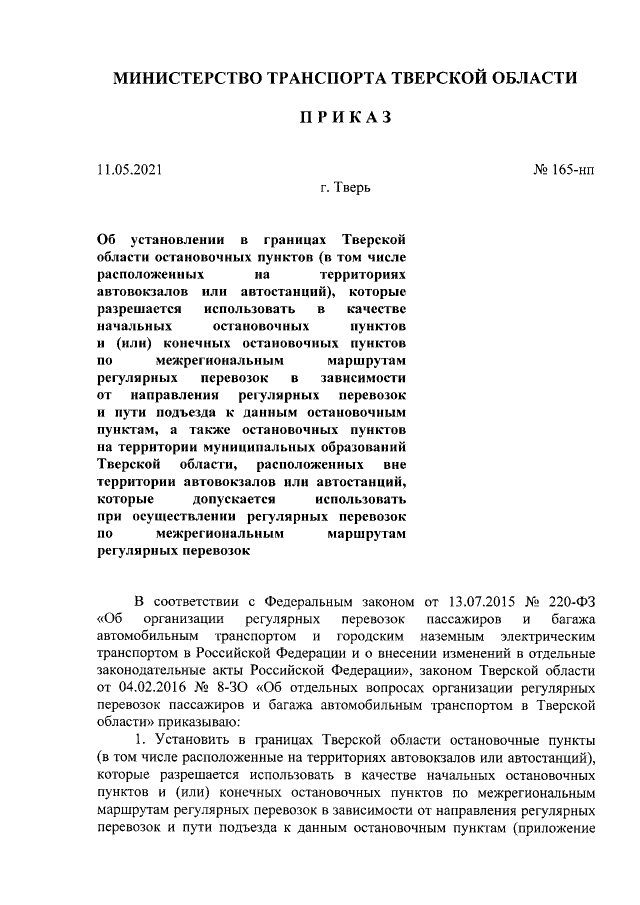 МИНИСТЕРСТВО ТРАНСПОРТА ТВЕРСКОЙ ОБЛАСТИ

ПРИКАЗ

11.05.2021

№ 165-нп

г. Тверь

Об установлении в границах Тверской области остановочных пунктов (в том числе расположенных на территориях автовокзалов или автостанций), которые разрешается использовать в качестве начальных остановочных пунктов и (или) конечных остановочных пунктов по межрегиональным маршрутам регулярных перевозок в зависимости от направления регулярных перевозок и пути подъезда к данным остановочным пунктам, а также остановочных пунктов на территории муниципальных образований Тверской области, расположенных вне территории автовокзалов или автостанций, которые допускается использовать при осуществлении регулярных перевозок по межрегиональным маршрутам регулярных перевозок

В соответствии с Федеральным законом от 13.07.2015 № 220-ФЗ «Об организации регулярных перевозок пассажиров и багажа автомобильным транспортом и городским наземным электрическим транспортом в Российской Федерации и о внесении изменений в отдельные законодательные акты Российской Федерации», законом Тверской области от 04.02.2016 № 8-ЗО «Об отдельных вопросах организации регулярных перевозок пассажиров и багажа автомобильным транспортом в Тверской области» приказываю:

1. Установить в границах Тверской области остановочные пункты (в том числе расположенные на территориях автовокзалов или автостанций), которые разрешается использовать в качестве начальных остановочных пунктов и (или) конечных остановочных пунктов по межрегиональным маршрутам регулярных перевозок в зависимости от направления регулярных перевозок и пути подъезда к данным остановочным пунктам (приложение